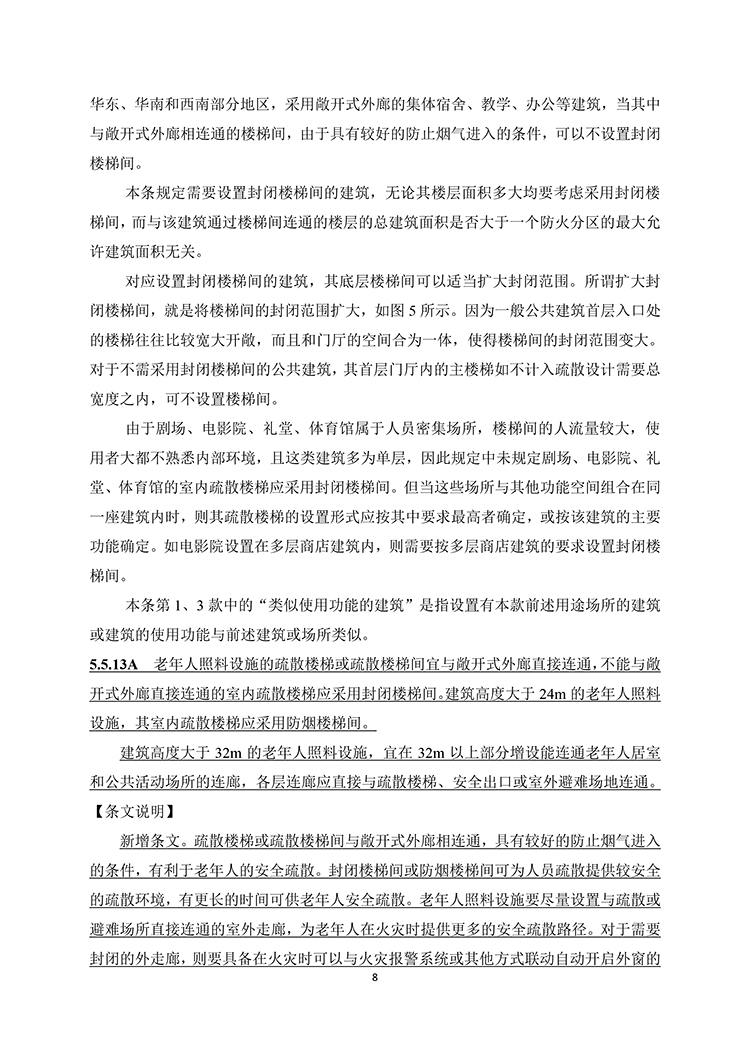 华东、华南和西南部分地区，采用敞开式外廊的集体宿舍、教学、办公等建筑，当其中与敞开式外廊相连通的楼梯间，由于具有较好的防止烟气进入的条件，可以不设置封闭楼梯间。

本条规定需要设置封闭楼梯间的建筑，无论其楼层面积多大均要考虑采用封闭楼梯间，而与该建筑通过楼梯间连通的楼层的总建筑面积是否大于一个防火分区的最大允许建筑面积无关。

对应设置封闭楼梯间的建筑，其底层楼梯间可以适当扩大封闭范围。所谓扩大封闭楼梯间，就是将楼梯间的封闭范围扩大，如图 5 所示。因为一般公共建筑首层入口处的楼梯往往比较宽大开敞，而且和门厅的空间合为一体，使得楼梯间的封闭范围变大。对于不需采用封闭楼梯间的公共建筑，其首层门厅内的主楼梯如不计入疏散设计需要总宽度之内，可不设置楼梯间。

由于剧场、电影院、礼堂、体育馆属于人员密集场所，楼梯间的人流量较大，使用者大都不熟悉内部环境，且这类建筑多为单层，因此规定中未规定剧场、电影院、礼堂、体育馆的室内疏散楼梯应采用封闭楼梯间。但当这些场所与其他功能空间组合在同一座建筑内时，则其疏散楼梯的设置形式应按其中要求最高者确定，或按该建筑的主要功能确定。如电影院设置在多层商店建筑内，则需要按多层商店建筑的要求设置封闭楼梯间。

本条第 1、3 款中的“类似使用功能的建筑”是指设置有本款前述用途场所的建筑或建筑的使用功能与前述建筑或场所类似。

5.5.13A 老年人照料设施的疏散楼梯或疏散楼梯间宜与敞开式外廊直接连通，不能与敞开式外廊直接连通的室内疏散楼梯应采用封闭楼梯间。建筑高度大于 24m 的老年人照料设施，其室内疏散楼梯应采用防烟楼梯间。

建筑高度大于 32m 的老年人照料设施，宜在 32m 以上部分增设能连通老年人居室和公共活动场所的连廊，各层连廊应直接与疏散楼梯、安全出口或室外避难场地连通。

【条文说明】

新增条文。疏散楼梯或疏散楼梯间与敞开式外廊相连通，具有较好的防止烟气进入的条件，有利于老年人的安全疏散。封闭楼梯间或防烟楼梯间可为人员疏散提供较安全的疏散环境，有更长的时间可供老年人安全疏散。老年人照料设施要尽量设置与疏散或避难场所直接连通的室外走廊，为老年人在火灾时提供更多的安全疏散路径。对于需要封闭的外走廊，则要具备在火灾时可以与火灾报警系统或其他方式联动自动开启外窗的

8